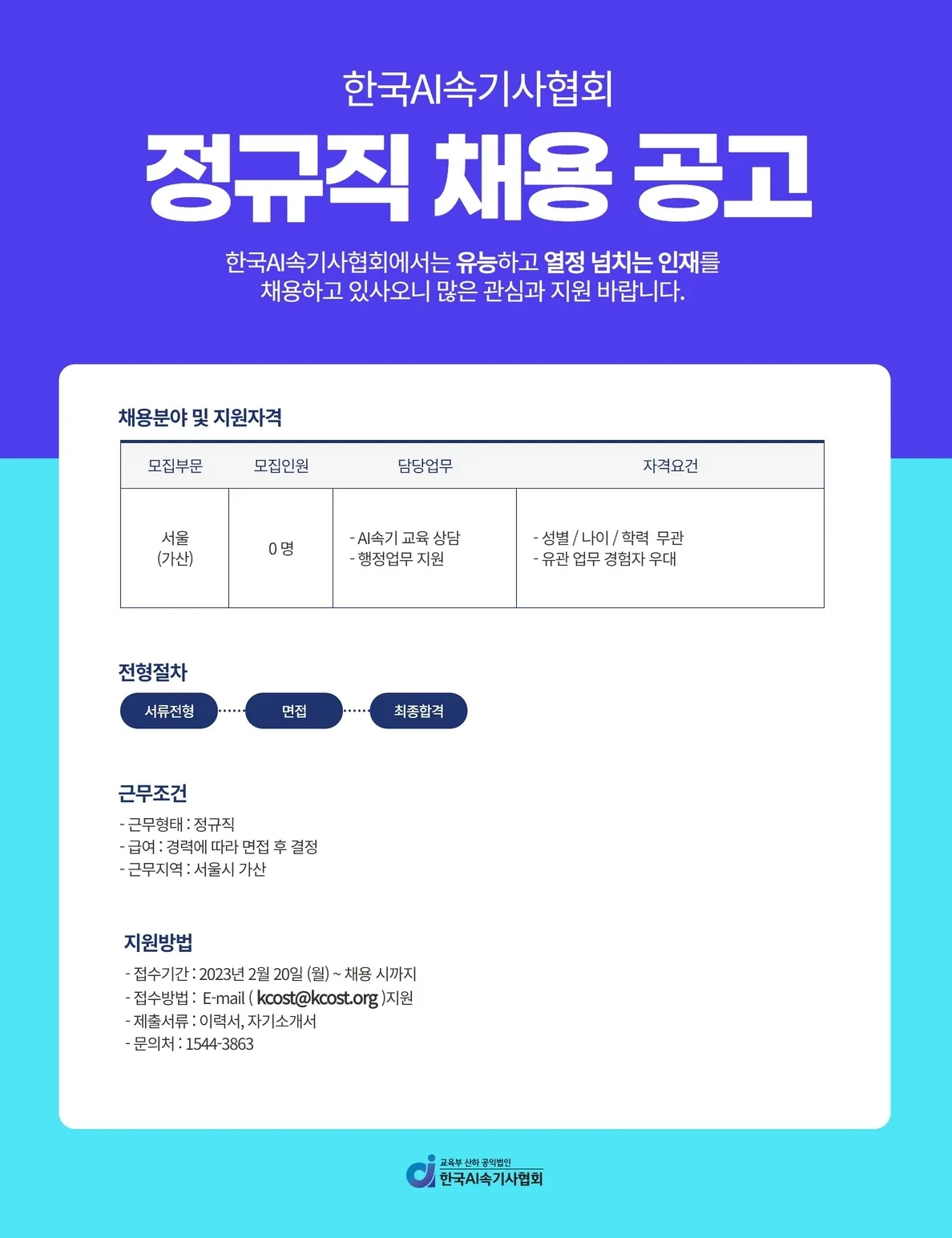 한국AI속기사협회

정규직 채용 공고

한국AI속기사협회에서는 유능하고 열정 넘치는 인재를 채용하고 있사오니 많은 관심과 지원 바랍니다.

채용분야 및 지원자격

| 모집부문 | 모집인원 | 담당업무 | 자격요건 |
|---|---|---|---|
| 서울 (가산) | 0 명 | - AI속기 교육 상담 - 행정업무 지원 | - 성별 / 나이 / 학력 무관 - 유관 업무 경험자 우대 |

전형절차

서류전형 면접 최종합격

근무조건

- 근무형태 : 정규직
- 급여 : 경력에 따라 면접 후 결정
- 근무지역 : 서울시 가산

지원방법

- 접수기간 : 2023년 2월 20일 (월) ~ 채용 시까지
- 접수방법 : E-mail ( kcost@kcost.org )지원
- 제출서류 : 이력서, 자기소개서
- 문의처 : 1544-3863

교육부 산하 공익법인
한국AI속기사협회